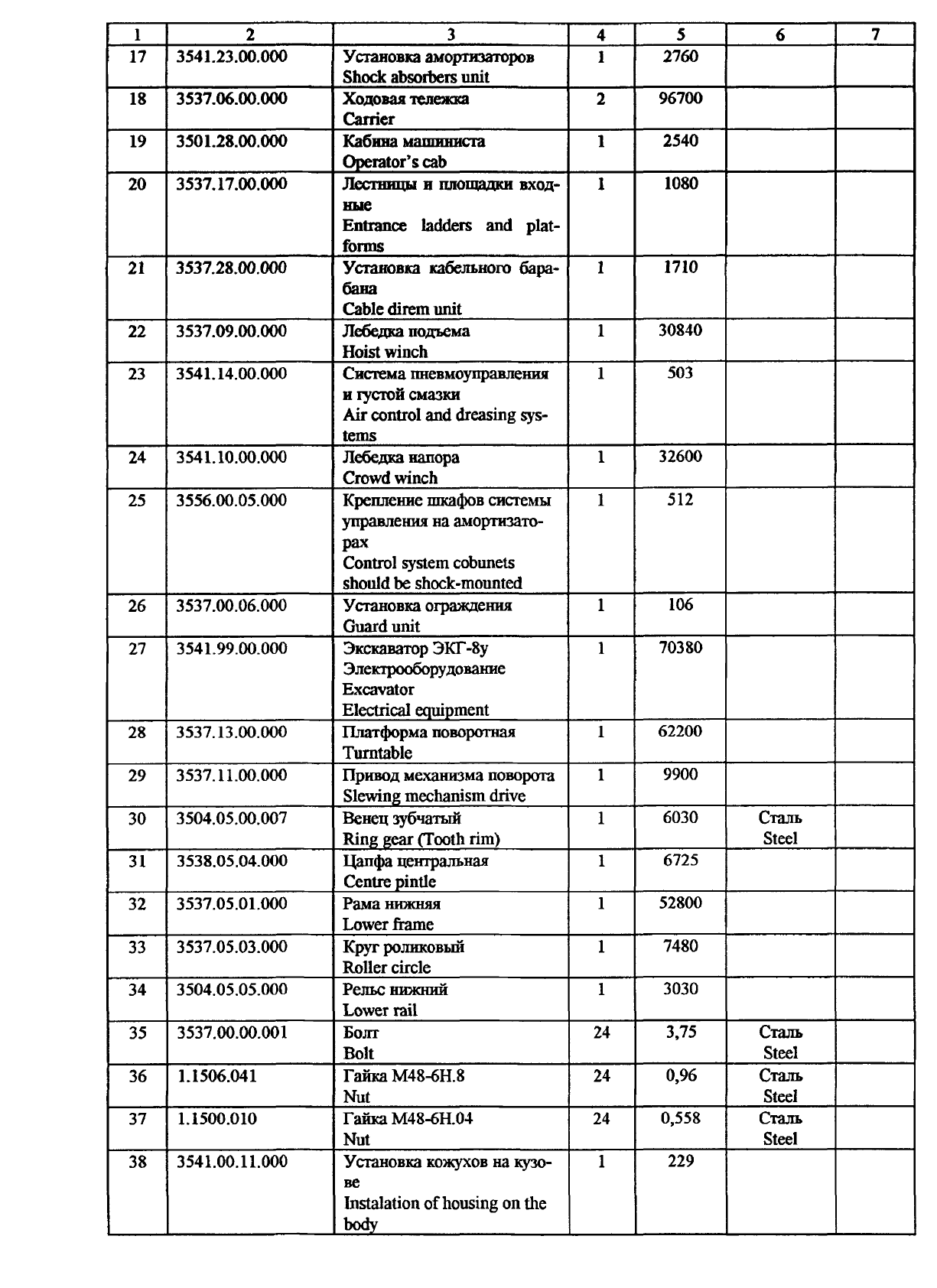 | 1 | 2 | 3 | 4 | 5 | 6 | 7 |
|---|---|---|---|---|---|---|
| 17 | 3541.23.00.000 | Установка амортизаторов Shock absorbers unit | 1 | 2760 | | |
| 18 | 3537.06.00.000 | Ходовая тележка Carrier | 2 | 96700 | | |
| 19 | 3501.28.00.000 | Кабина машиниста Operator's cab | 1 | 2540 | | |
| 20 | 3537.17.00.000 | Лестницы и площадки входные Entrance ladders and platforms | 1 | 1080 | | |
| 21 | 3537.28.00.000 | Установка кабельного барабана Cable direm unit | 1 | 1710 | | |
| 22 | 3537.09.00.000 | Лебедка подъема Hoist winch | 1 | 30840 | | |
| 23 | 3541.14.00.000 | Система пневмоуправления и густой смазки Air control and dreasing systems | 1 | 503 | | |
| 24 | 3541.10.00.000 | Лебедка напора Crowd winch | 1 | 32600 | | |
| 25 | 3556.00.05.000 | Крепление шкафов системы управления на амортизаторах Control system cobunets should be shock-mounted | 1 | 512 | | |
| 26 | 3537.00.06.000 | Установка ограждения Guard unit | 1 | 106 | | |
| 27 | 3541.99.00.000 | Экскаватор ЭКГ-8у Электрооборудование Excavator Electrical equipment | 1 | 70380 | | |
| 28 | 3537.13.00.000 | Платформа поворотная Turntable | 1 | 62200 | | |
| 29 | 3537.11.00.000 | Привод механизма поворота Slewing mechanism drive | 1 | 9900 | | |
| 30 | 3504.05.00.007 | Венец зубчатый Ring gear (Tooth rim) | 1 | 6030 | Сталь Steel | |
| 31 | 3538.05.04.000 | Цапфа центральная Centre pintle | 1 | 6725 | | |
| 32 | 3537.05.01.000 | Рама нижняя Lower frame | 1 | 52800 | | |
| 33 | 3537.05.03.000 | Круг роликовый Roller circle | 1 | 7480 | | |
| 34 | 3504.05.05.000 | Рельс нижний Lower rail | 1 | 3030 | | |
| 35 | 3537.00.00.001 | Болт Bolt | 24 | 3,75 | Сталь Steel | |
| 36 | 1.1506.041 | Гайка М48-6Н.8 Nut | 24 | 0,96 | Сталь Steel | |
| 37 | 1.1500.010 | Гайка М48-6Н.04 Nut | 24 | 0,558 | Сталь Steel | |
| 38 | 3541.00.11.000 | Установка кожухов на кузове Instalation of housing on the body | 1 | 229 | | |